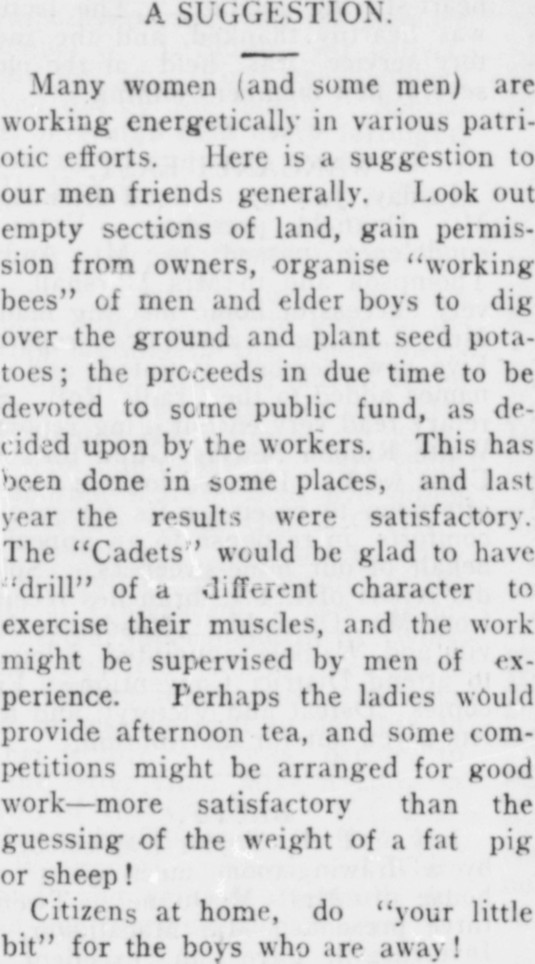 A SUGGESTION.

Many women (and some men) are working energetically in various patriotic efforts. Here is a suggestion to our men friends generally. Look out empty sections of land, gain permission from owners, organise "working bees" of men and elder boys to dig over the ground and plant seed potatoes; the proceeds in due time to be devoted to some public fund, as decided upon by the workers. This has been done in some places, and last year the results were satisfactory. The "Cadets" would be glad to have "drill" of a different character to exercise their muscles, and the work might be supervised by men of experience. Perhaps the ladies would provide afternoon tea, and some competitions might be arranged for good work—more satisfactory than the guessing of the weight of a fat pig or sheep!

Citizens at home, do "your little bit" for the boys who are away!